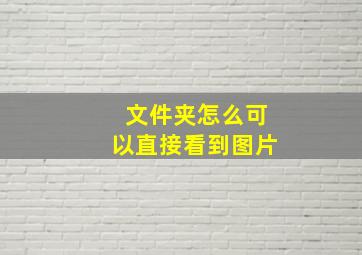 文件夹怎么可以直接看到图片